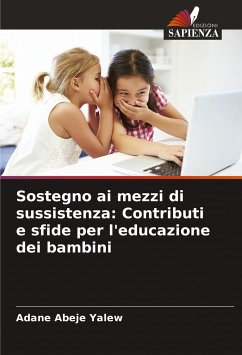 EDIZIONI
SAPIENZA

Sostegno ai mezzi di sussistenza: Contributi e sfide per l'educazione dei bambini

Adane Abeje Yalew